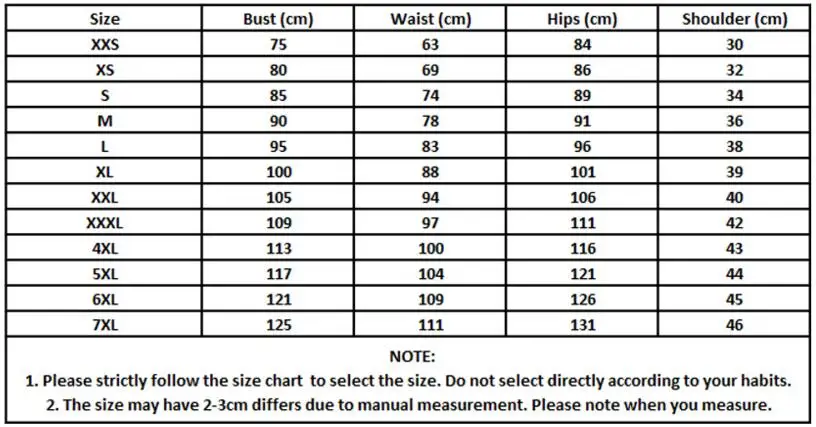 | Size | Bust (cm) | Waist (cm) | Hips (cm) | Shoulder (cm) |
|---|---|---|---|---|
| XXS | 75 | 63 | 84 | 30 |
| XS | 80 | 69 | 86 | 32 |
| S | 85 | 74 | 89 | 34 |
| M | 90 | 78 | 91 | 36 |
| L | 95 | 83 | 96 | 38 |
| XL | 100 | 88 | 101 | 39 |
| XXL | 105 | 94 | 106 | 40 |
| XXXL | 109 | 97 | 111 | 42 |
| 4XL | 113 | 100 | 116 | 43 |
| 5XL | 117 | 104 | 121 | 44 |
| 6XL | 121 | 109 | 126 | 45 |
| 7XL | 125 | 111 | 131 | 46 |

NOTE:
1. Please strictly follow the size chart to select the size. Do not select directly according to your habits.
2. The size may have 2-3cm differs due to manual measurement. Please note when you measure.